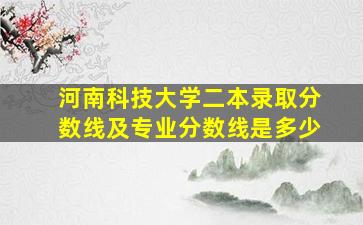 河南科技大学二本录取分数线及专业分数线是多少